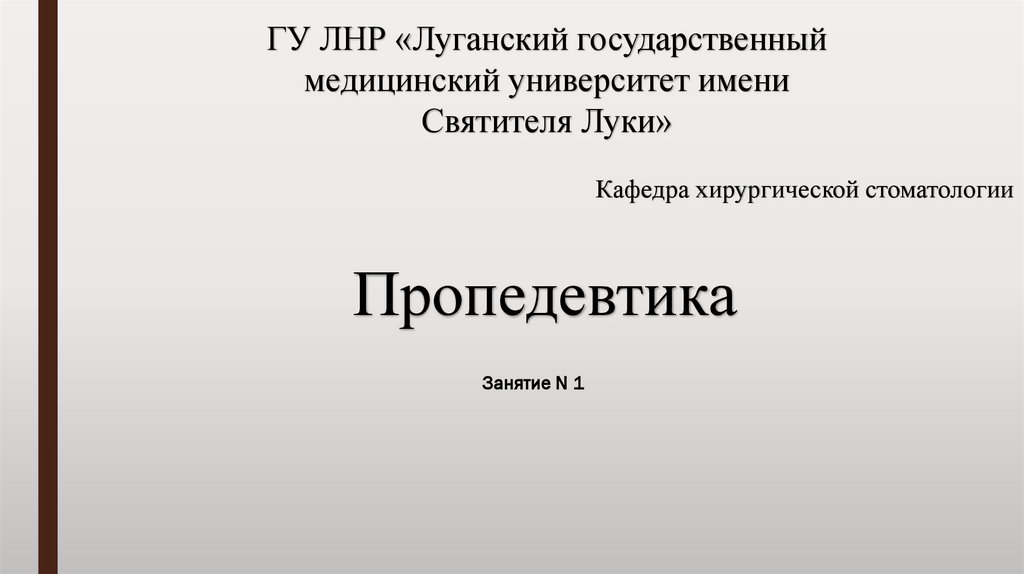 ГУ ЛНР «Луганский государственный медицинский университет имени Святителя Луки»

Кафедра хирургической стоматологии

Пропедевтика

Занятие N 1